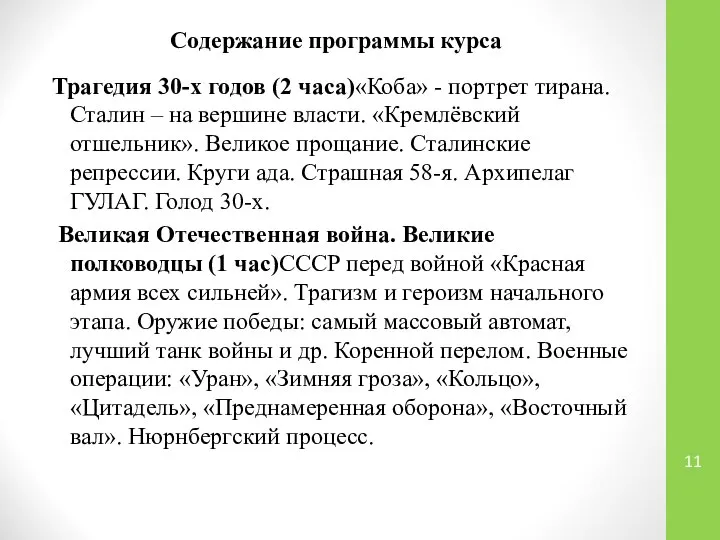 Содержание программы курса

Трагедия 30-х годов (2 часа)«Коба» - портрет тирана. Сталин – на вершине власти. «Кремлёвский отшельник». Великое прощание. Сталинские репрессии. Круги ада. Страшная 58-я. Архипелаг ГУЛАГ. Голод 30-х.

Великая Отечественная война. Великие полководцы (1 час)СССР перед войной «Красная армия всех сильней». Трагизм и героизм начального этапа. Оружие победы: самый массовый автомат, лучший танк войны и др. Коренной перелом. Военные операции: «Уран», «Зимняя гроза», «Кольцо», «Цитадель», «Преднамеренная оборона», «Восточный вал». Нюрнбергский процесс.

11